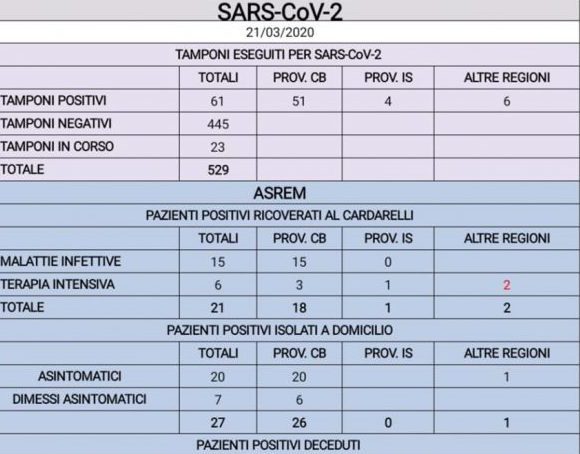 SARS-CoV-2
21/03/2020

TAMPONI ESEGUITI PER SARS-CoV-2

| | TOTALI | PROV. CB | PROV. IS | ALTRE REGIONI |
|---|---|---|---|---|
| TAMPONI POSITIVI | 61 | 51 | 4 | 6 |
| TAMPONI NEGATIVI | 445 | | | |
| TAMPONI IN CORSO | 23 | | | |
| TOTALE | 529 | | | |

ASREM

PAZIENTI POSITIVI RICOVERATI AL CARDARELLI

| | TOTALI | PROV. CB | PROV. IS | ALTRE REGIONI |
|---|---|---|---|---|
| MALATTIE INFETTIVE | 15 | 15 | 0 | |
| TERAPIA INTENSIVA | 6 | 3 | 1 | 2 |
| TOTALE | 21 | 18 | 1 | 2 |

PAZIENTI POSITIVI ISOLATI A DOMICILIO

| | TOTALI | PROV. CB | PROV. IS | ALTRE REGIONI |
|---|---|---|---|---|
| ASINTOMATICI | 20 | 20 | | 1 |
| DIMESSI ASINTOMATICI | 7 | 6 | | |
| | 27 | 26 | 0 | 1 |

PAZIENTI POSITIVI DECEDUTI